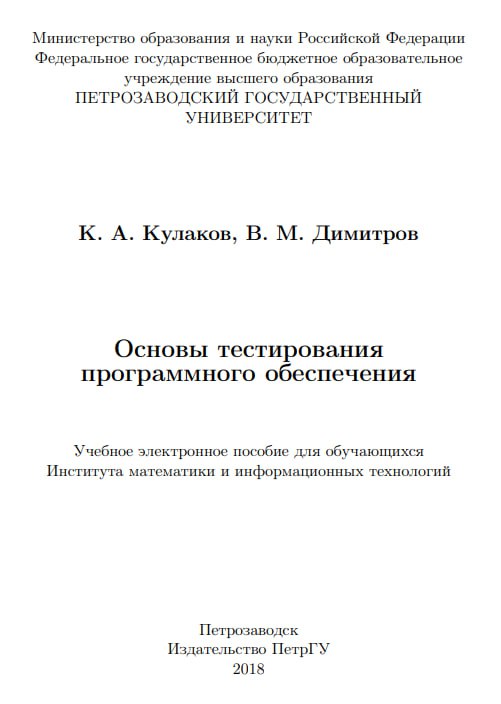 Министерство образования и науки Российской Федерации
Федеральное государственное бюджетное образовательное учреждение высшего образования
ПЕТРОЗАВОДСКИЙ ГОСУДАРСТВЕННЫЙ УНИВЕРСИТЕТ

К. А. Кулаков, В. М. Димитров

Основы тестирования программного обеспечения

Учебное электронное пособие для обучающихся Института математики и информационных технологий

Петрозаводск
Издательство ПетрГУ
2018